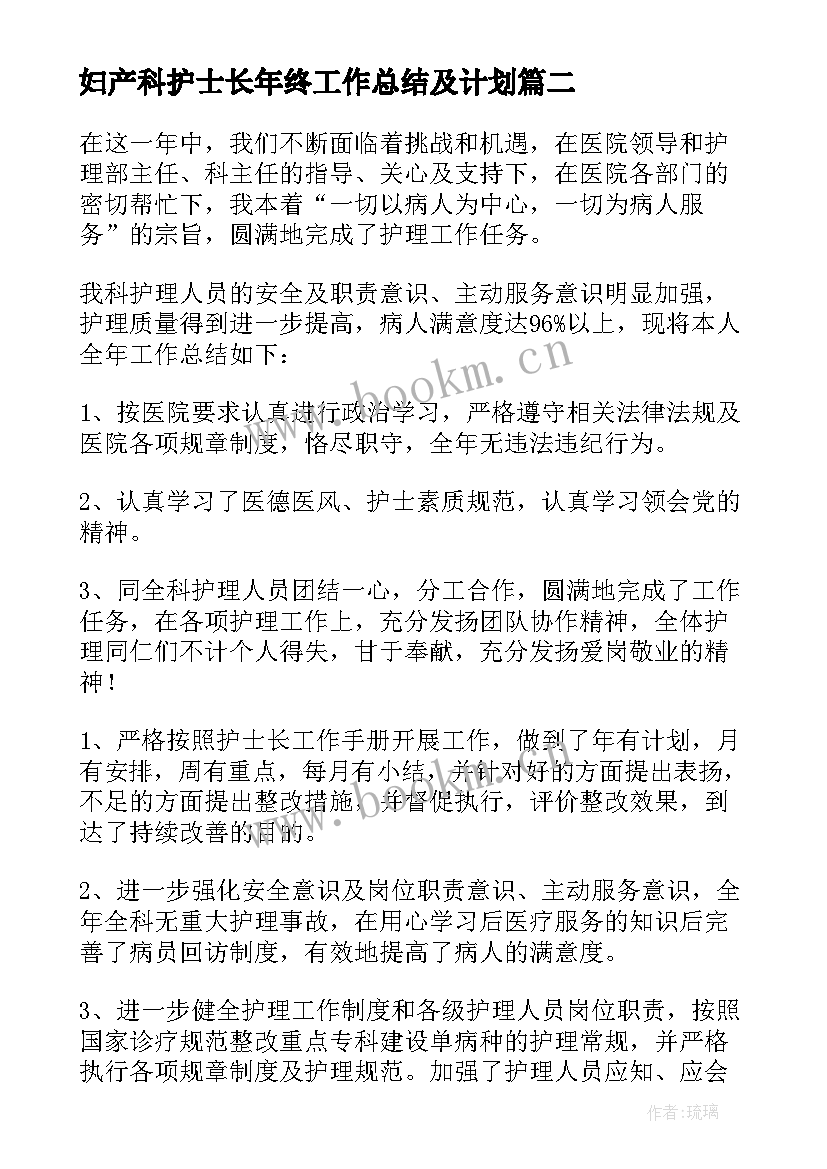 妇产科护士长年终工作总结及计划篇二

在这一年中，我们不断面临着挑战和机遇，在医院领导和护理部主任、科主任的指导、关心及支持下，在医院各部门的密切帮忙下，我本着“一切以病人为中心，一切为病人服务”的宗旨，圆满地完成了护理工作任务。

我科护理人员的安全及职责意识、主动服务意识明显加强，护理质量得到进一步提高，病人满意度达96%以上，现将本人全年工作总结如下：

1、按医院要求认真进行政治学习，严格遵守相关法律法规及医院各项规章制度，恪尽职守，全年无违法违纪行为。

2、认真学习了医德医风、护士素质规范，认真学习领会党的精神。

3、同全科护理人员团结一心，分工合作，圆满地完成了工作任务，在各项护理工作上，充分发扬团队协作精神，全体护理同仁们不计个人得失，甘于奉献，充分发扬爱岗敬业的精神！

1、严格按照护士长工作手册开展工作，做到了年有计划，月有安排，周有重点，每月有小结，并针对好的方面提出表扬，不足的方面提出整改措施，并督促执行，评价整改效果，到达了持续改善的目的。

2、进一步强化安全意识及岗位职责意识、主动服务意识，全年全科无重大护理事故，在用心学习后医疗服务的知识后完善了病员回访制度，有效地提高了病人的满意度。

3、进一步健全护理工作制度和各级护理人员岗位职责，按照国家诊疗规范整改重点专科建设单病种的护理常规，并严格执行各项规章制度及护理规范。加强了护理人员应知、应会

www.bookm.cn

作者：琉璃